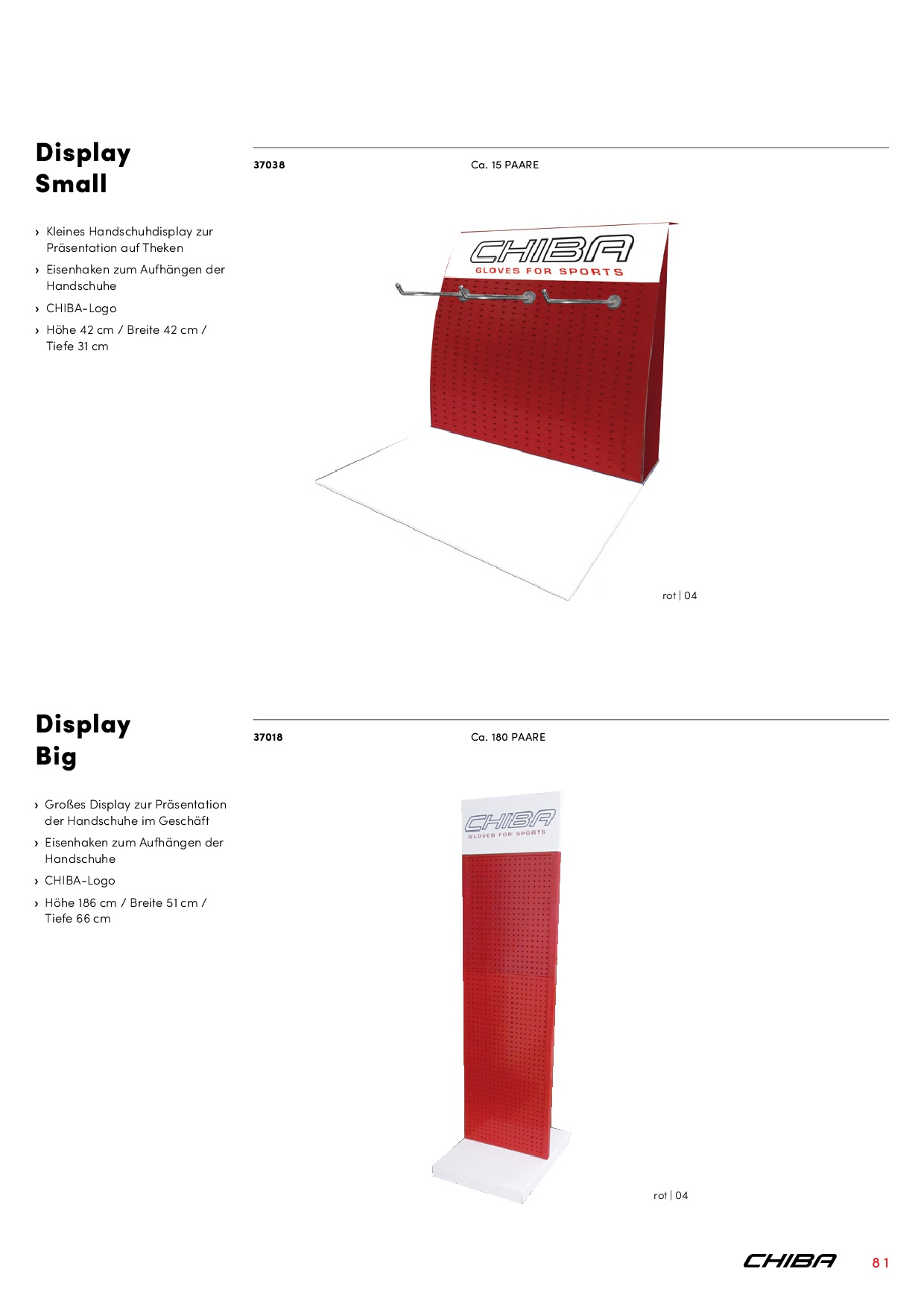 Display
Small

› Kleines Handschuhdisplay zur Präsentation auf Theken
› Eisenhaken zum Aufhängen der Handschuhe
› CHIBA-Logo
› Höhe 42 cm / Breite 42 cm / Tiefe 31 cm

37038

Ca. 15 PAARE

CHIBA
GLOVES FOR SPORTS

rot | 04

Display
Big

› Großes Display zur Präsentation der Handschuhe im Geschäft
› Eisenhaken zum Aufhängen der Handschuhe
› CHIBA-Logo
› Höhe 186 cm / Breite 51 cm / Tiefe 66 cm

37018

Ca. 180 PAARE

CHIBA
GLOVES FOR SPORTS

rot | 04

CHIBA 81